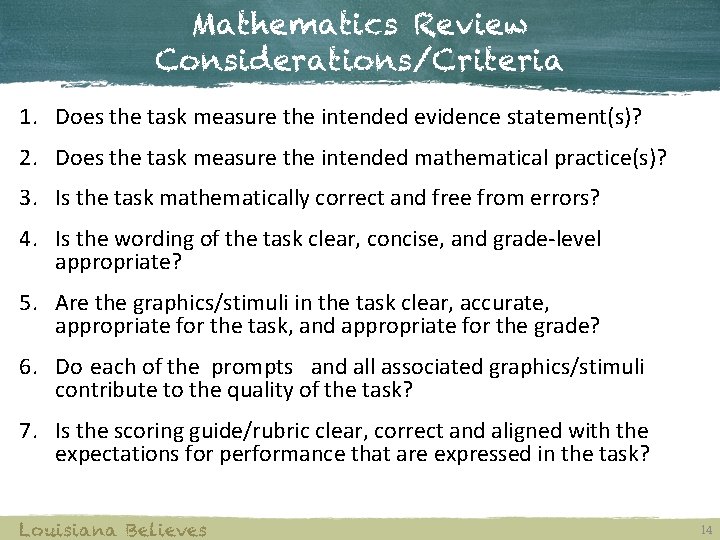 Mathematics Review Considerations/Criteria

1. Does the task measure the intended evidence statement(s)?

2. Does the task measure the intended mathematical practice(s)?

3. Is the task mathematically correct and free from errors?

4. Is the wording of the task clear, concise, and grade-level appropriate?

5. Are the graphics/stimuli in the task clear, accurate, appropriate for the task, and appropriate for the grade?

6. Do each of the prompts and all associated graphics/stimuli contribute to the quality of the task?

7. Is the scoring guide/rubric clear, correct and aligned with the expectations for performance that are expressed in the task?

Louisiana Believes

14